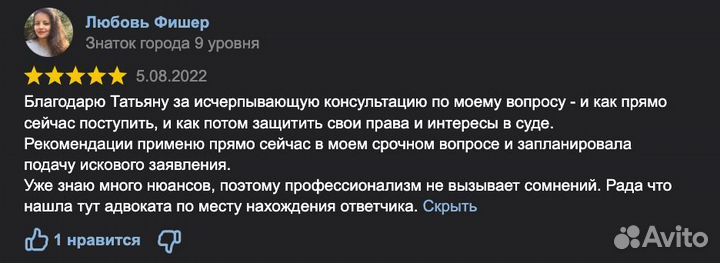 Любовь Фишер
Знаток города 9 уровня

5.08.2022

Благодарю Татьяну за исчерпывающую консультацию по моему вопросу - и как прямо сейчас поступить, и как потом защитить свои права и интересы в суде.
Рекомендации применю прямо сейчас в моем срочном вопросе и запланировала подачу искового заявления.
Уже знаю много нюансов, поэтому профессионализм не вызывает сомнений. Рада что нашла тут адвоката по месту нахождения ответчика. Скрыть

1 нравится

Avito